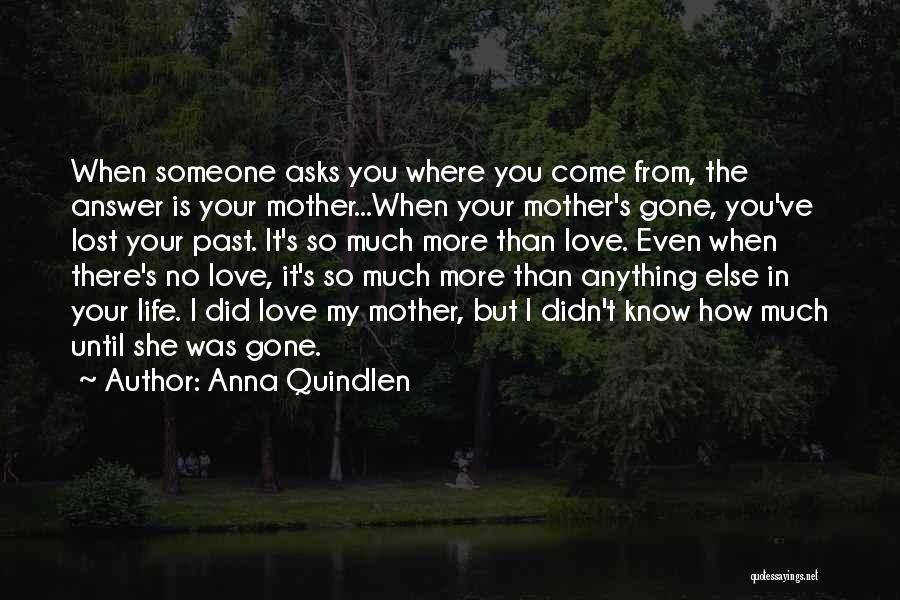 When someone asks you where you come from, the answer is your mother...When your mother's gone, you've lost your past. It's so much more than love. Even when there's no love, it's so much more than anything else in your life. I did love my mother, but I didn't know how much until she was gone.

~ Author: Anna Quindlen

quotessayings.net